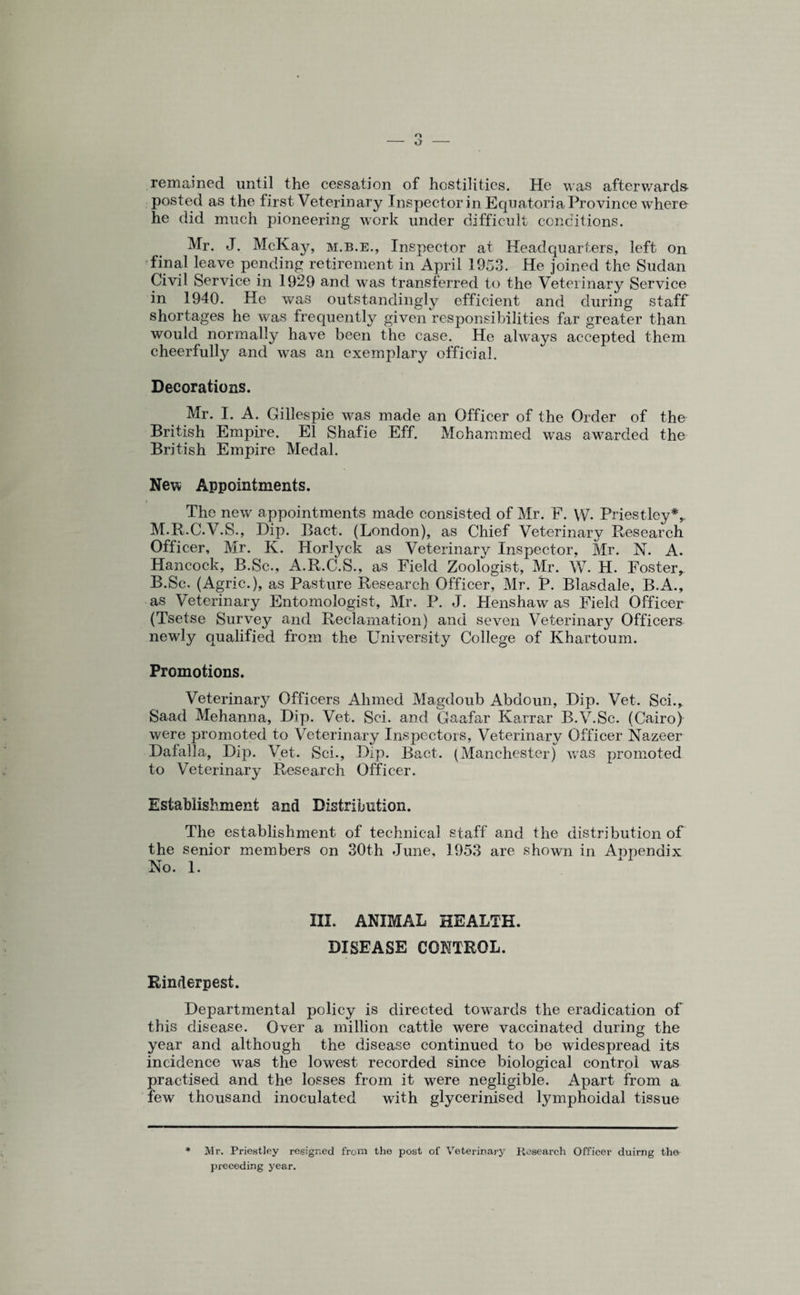 — 3 —

remained until the cessation of hostilities. He was afterwards posted as the first Veterinary Inspector in Equatoria Province where he did much pioneering work under difficult conditions.

Mr. J. McKay, M.B.E., Inspector at Headquarters, left on final leave pending retirement in April 1953. He joined the Sudan Civil Service in 1929 and was transferred to the Veterinary Service in 1940. He was outstandingly efficient and during staff shortages he was frequently given responsibilities far greater than would normally have been the case. He always accepted them cheerfully and was an exemplary official.

Decorations.

Mr. I. A. Gillespie was made an Officer of the Order of the British Empire. El Shafie Eff. Mohammed was awarded the British Empire Medal.

New Appointments.

The new appointments made consisted of Mr. F. W. Priestley*, M.R.C.V.S., Dip. Bact. (London), as Chief Veterinary Research Officer, Mr. K. Horlyck as Veterinary Inspector, Mr. N. A. Hancock, B.Sc., A.R.C.S., as Field Zoologist, Mr. W. H. Foster, B.Sc. (Agric.), as Pasture Research Officer, Mr. P. Blasdale, B.A., as Veterinary Entomologist, Mr. P. J. Henshaw as Field Officer (Tsetse Survey and Reclamation) and seven Veterinary Officers newly qualified from the University College of Khartoum.

Promotions.

Veterinary Officers Ahmed Magdoub Abdoun, Dip. Vet. Sci., Saad Mehanna, Dip. Vet. Sci. and Gaafar Karrar B.V.Sc. (Cairo) were promoted to Veterinary Inspectors, Veterinary Officer Nazeer Dafalla, Dip. Vet. Sci., Dip. Bact. (Manchester) was promoted to Veterinary Research Officer.

Establishment and Distribution.

The establishment of technical staff and the distribution of the senior members on 30th June, 1953 are shown in Appendix No. 1.

III. ANIMAL HEALTH.
DISEASE CONTROL.

Rinderpest.

Departmental policy is directed towards the eradication of this disease. Over a million cattle were vaccinated during the year and although the disease continued to be widespread its incidence was the lowest recorded since biological control was practised and the losses from it were negligible. Apart from a few thousand inoculated with glycerinised lymphoidal tissue

* Mr. Priestley resigned from the post of Veterinary Research Officer duirng the preceding year.